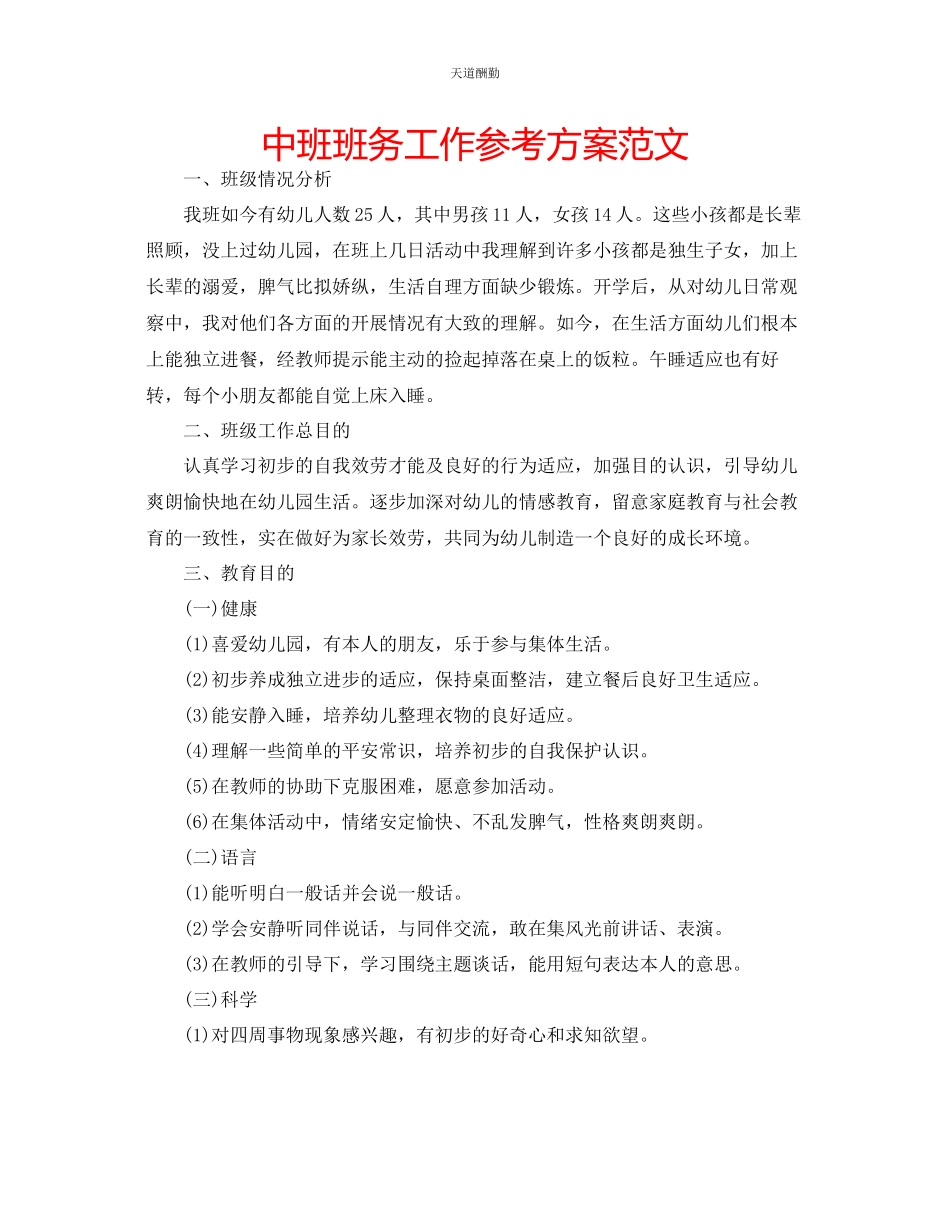 天道酬勤

中班班务工作参考方案范文

一、班级情况分析

我班如今有幼儿人数25人，其中男孩11人，女孩14人。这些小孩都是长辈照顾，没上过幼儿园，在班上几日活动中我理解到许多小孩都是独生子女，加上长辈的溺爱，脾气比拟娇纵，生活自理方面缺少锻炼。开学后，从对幼儿日常观察中，我对他们各方面的开展情况有大致的理解。如今，在生活方面幼儿们根本上能独立进餐，经教师提示能主动的捡起掉落在桌上的饭粒。午睡适应也有好转，每个小朋友都能自觉上床入睡。

二、班级工作总目的

认真学习初步的自我效劳才能及良好的行为适应，加强目的认识，引导幼儿爽朗愉快地在幼儿园生活。逐步加深对幼儿的情感教育，留意家庭教育与社会教育的一致性，实在做好为家长效劳，共同为幼儿制造一个良好的成长环境。

三、教育目的

(一)健康

(1)喜爱幼儿园，有本人的朋友，乐于参与集体生活。

(2)初步养成独立进步的适应，保持桌面整洁，建立餐后良好卫生适应。

(3)能安静入睡，培养幼儿整理衣物的良好适应。

(4)理解一些简单的平安常识，培养初步的自我保护认识。

(5)在教师的协助下克服困难，愿意参加活动。

(6)在集体活动中，情绪安定愉快、不乱发脾气，性格爽朗爽朗。

(二)语言

(1)能听明白一般话并会说一般话。

(2)学会安静听同伴说话，与同伴交流，敢在集风光前讲话、表演。

(3)在教师的引导下，学习围绕主题谈话，能用短句表达本人的意思。

(三)科学

(1)对四周事物现象感兴趣，有初步的好奇心和求知欲望。